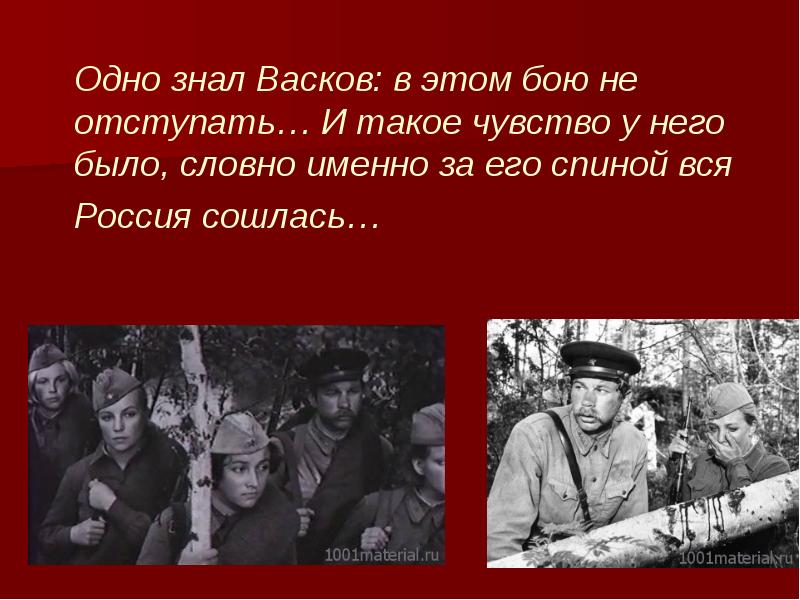 Одно знал Васков: в этом бою не отступать… И такое чувство у него было, словно именно за его спиной вся Россия сошлась…

1001material.ru

1001material.ru